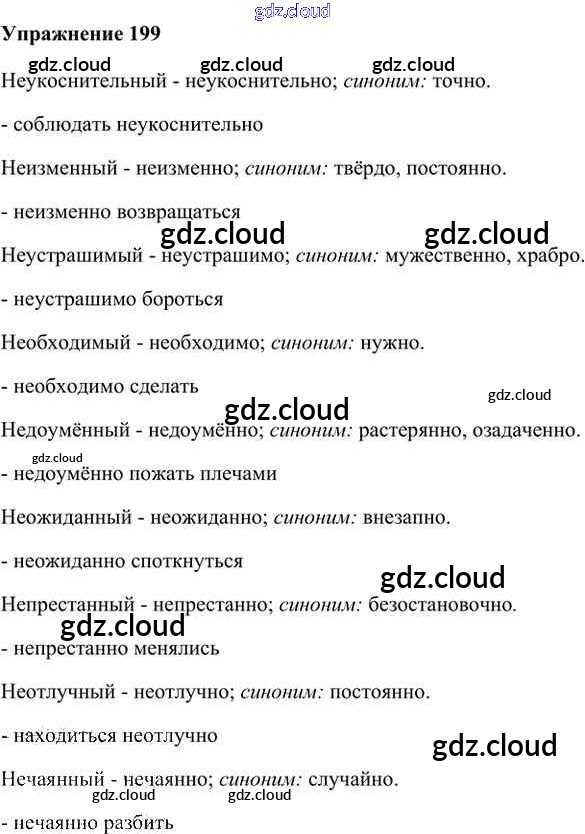 Упражнение 199

Неукоснительный - неукоснительно; синоним: точно.

- соблюдать неукоснительно

Неизменный - неизменно; синоним: твёрдо, постоянно.

- неизменно возвращаться

Неустрашимый - неустрашимо; синоним: мужественно, храбро.

- неустрашимо бороться

Необходимый - необходимо; синоним: нужно.

- необходимо сделать

Недоумённый - недоумённо; синоним: растерянно, озадаченно.

- недоумённо пожать плечами

Неожиданный - неожиданно; синоним: внезапно.

- неожиданно споткнуться

Непрестанный - непрестанно; синоним: безостановочно.

- непрестанно менялись

Неотлучный - неотлучно; синоним: постоянно.

- находиться неотлучно

Нечаянный - нечаянно; синоним: случайно.

- нечаянно разбить

gdz.cloud